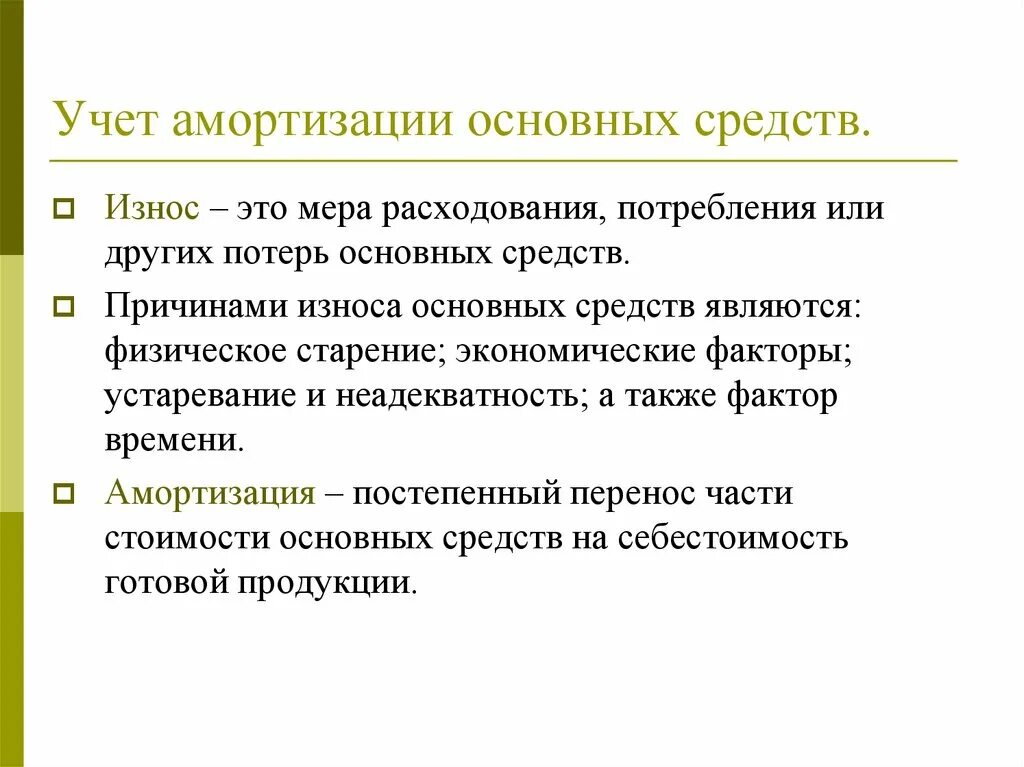 Учет амортизации основных средств.

Износ – это мера расходования, потребления или других потерь основных средств.

Причинами износа основных средств являются: физическое старение; экономические факторы; устаревание и неадекватность; а также фактор времени.

Амортизация – постепенный перенос части стоимости основных средств на себестоимость готовой продукции.